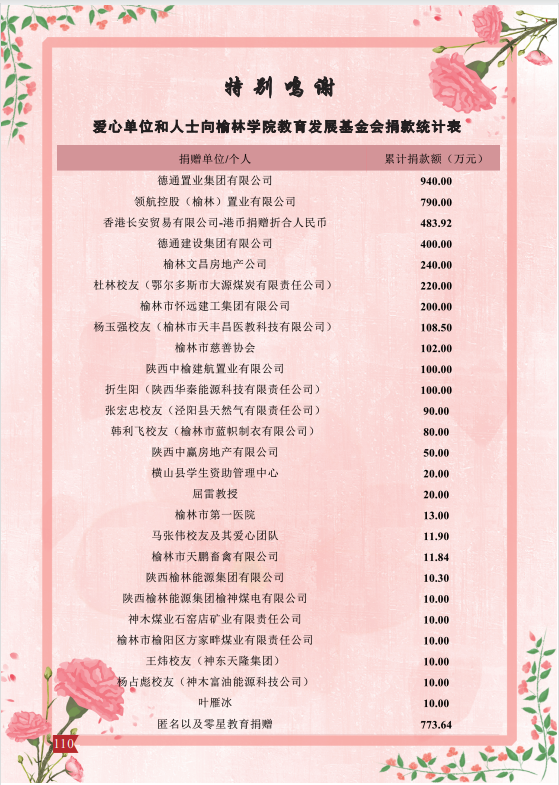 特别鸣谢

爱心单位和人士向榆林学院教育发展基金会捐款统计表

| 捐赠单位/个人 | 累计捐款额（万元） |
|---|---|
| 德通置业集团有限公司 | 940.00 |
| 领航控股（榆林）置业有限公司 | 790.00 |
| 香港长安贸易有限公司-港币捐赠折合人民币 | 483.92 |
| 德通建设集团有限公司 | 400.00 |
| 榆林文昌房地产公司 | 240.00 |
| 杜林校友（鄂尔多斯市大源煤炭有限责任公司） | 220.00 |
| 榆林市怀远建工集团有限公司 | 200.00 |
| 杨玉强校友（榆林市天丰昌医教科技有限公司） | 108.50 |
| 榆林市慈善协会 | 102.00 |
| 陕西中榆建航置业有限公司 | 100.00 |
| 折生阳（陕西华秦能源科技有限责任公司） | 100.00 |
| 张宏忠校友（泾阳县天然气有限责任公司） | 90.00 |
| 韩利飞校友（榆林市蓝帜制衣有限公司） | 80.00 |
| 陕西中赢房地产有限公司 | 50.00 |
| 横山县学生资助管理中心 | 20.00 |
| 屈雷教授 | 20.00 |
| 榆林市第一医院 | 13.00 |
| 马张伟校友及其爱心团队 | 11.90 |
| 榆林市天鹏畜禽有限公司 | 11.84 |
| 陕西榆林能源集团有限公司 | 10.30 |
| 陕西榆林能源集团榆神煤电有限公司 | 10.00 |
| 神木煤业石窑店矿业有限责任公司 | 10.00 |
| 榆林市榆阳区方家畔煤业有限责任公司 | 10.00 |
| 王炜校友（神东天隆集团） | 10.00 |
| 杨占彪校友（神木富油能源科技公司） | 10.00 |
| 叶雁冰 | 10.00 |
| 匿名以及零星教育捐赠 | 773.64 |

110